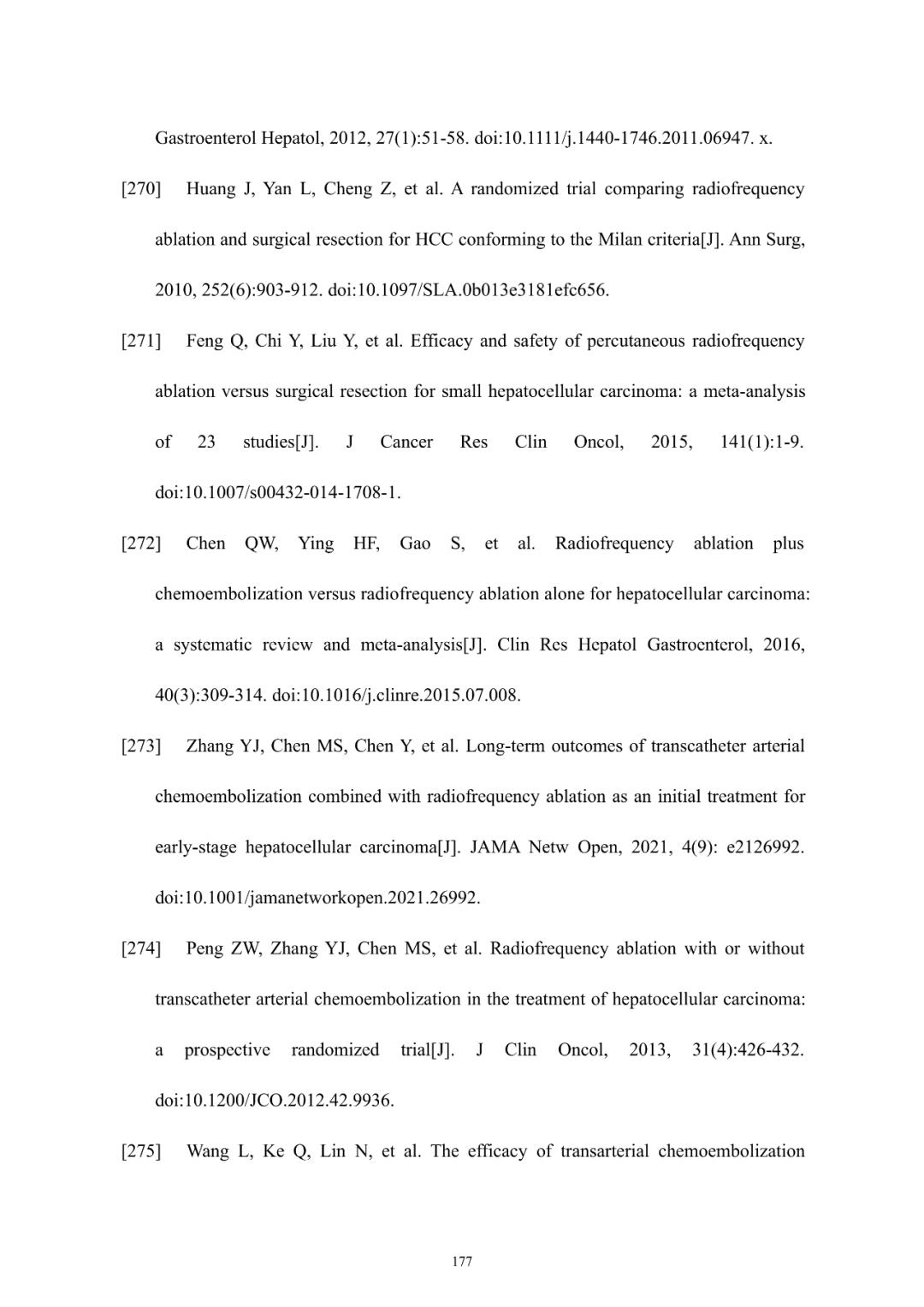 Gastroenterol Hepatol, 2012, 27(1):51-58. doi:10.1111/j.1440-1746.2011.06947. x.

[270] Huang J, Yan L, Cheng Z, et al. A randomized trial comparing radiofrequency ablation and surgical resection for HCC conforming to the Milan criteria[J]. Ann Surg, 2010, 252(6):903-912. doi:10.1097/SLA.0b013e3181efc656.

[271] Feng Q, Chi Y, Liu Y, et al. Efficacy and safety of percutaneous radiofrequency ablation versus surgical resection for small hepatocellular carcinoma: a meta-analysis of 23 studies[J]. J Cancer Res Clin Oncol, 2015, 141(1):1-9. doi:10.1007/s00432-014-1708-1.

[272] Chen QW, Ying HF, Gao S, et al. Radiofrequency ablation plus chemoembolization versus radiofrequency ablation alone for hepatocellular carcinoma: a systematic review and meta-analysis[J]. Clin Res Hepatol Gastroenterol, 2016, 40(3):309-314. doi:10.1016/j.clinre.2015.07.008.

[273] Zhang YJ, Chen MS, Chen Y, et al. Long-term outcomes of transcatheter arterial chemoembolization combined with radiofrequency ablation as an initial treatment for early-stage hepatocellular carcinoma[J]. JAMA Netw Open, 2021, 4(9): e2126992. doi:10.1001/jamanetworkopen.2021.26992.

[274] Peng ZW, Zhang YJ, Chen MS, et al. Radiofrequency ablation with or without transcatheter arterial chemoembolization in the treatment of hepatocellular carcinoma: a prospective randomized trial[J]. J Clin Oncol, 2013, 31(4):426-432. doi:10.1200/JCO.2012.42.9936.

[275] Wang L, Ke Q, Lin N, et al. The efficacy of transarterial chemoembolization

177